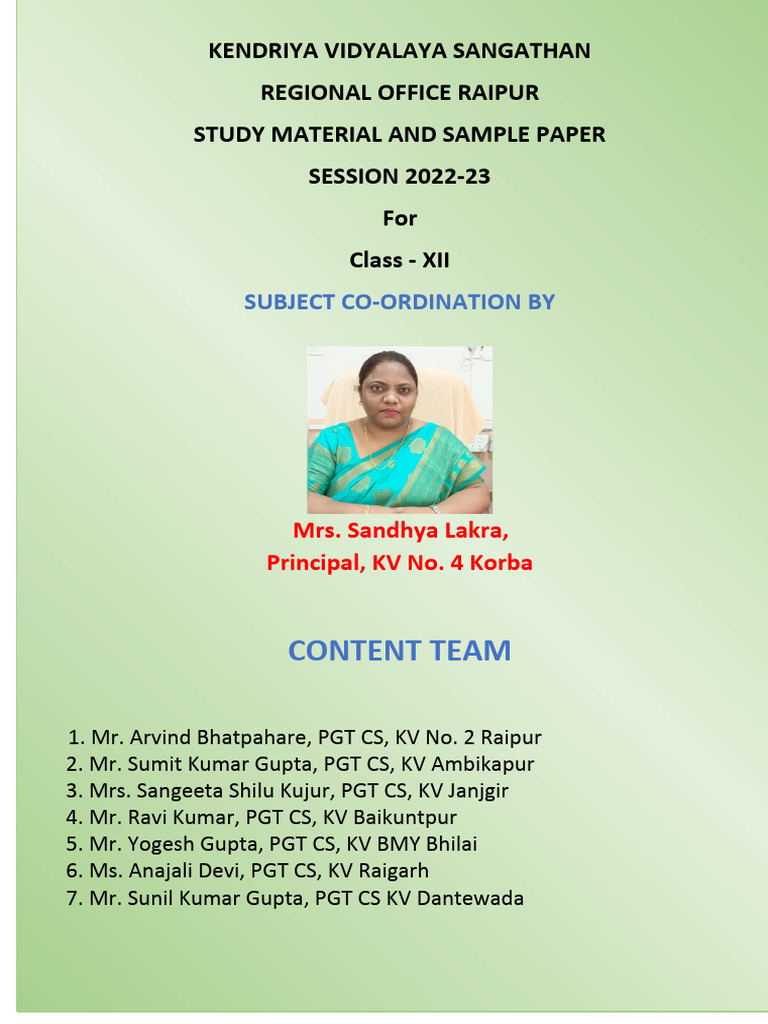 KENDRIYA VIDYALAYA SANGATHAN

REGIONAL OFFICE RAIPUR

STUDY MATERIAL AND SAMPLE PAPER

SESSION 2022-23

For

Class - XII

SUBJECT CO-ORDINATION BY

Mrs. Sandhya Lakra,
Principal, KV No. 4 Korba

CONTENT TEAM

1. Mr. Arvind Bhatpahare, PGT CS, KV No. 2 Raipur
2. Mr. Sumit Kumar Gupta, PGT CS, KV Ambikapur
3. Mrs. Sangeeta Shilu Kujur, PGT CS, KV Janjgir
4. Mr. Ravi Kumar, PGT CS, KV Baikuntpur
5. Mr. Yogesh Gupta, PGT CS, KV BMY Bhilai
6. Ms. Anajali Devi, PGT CS, KV Raigarh
7. Mr. Sunil Kumar Gupta, PGT CS KV Dantewada